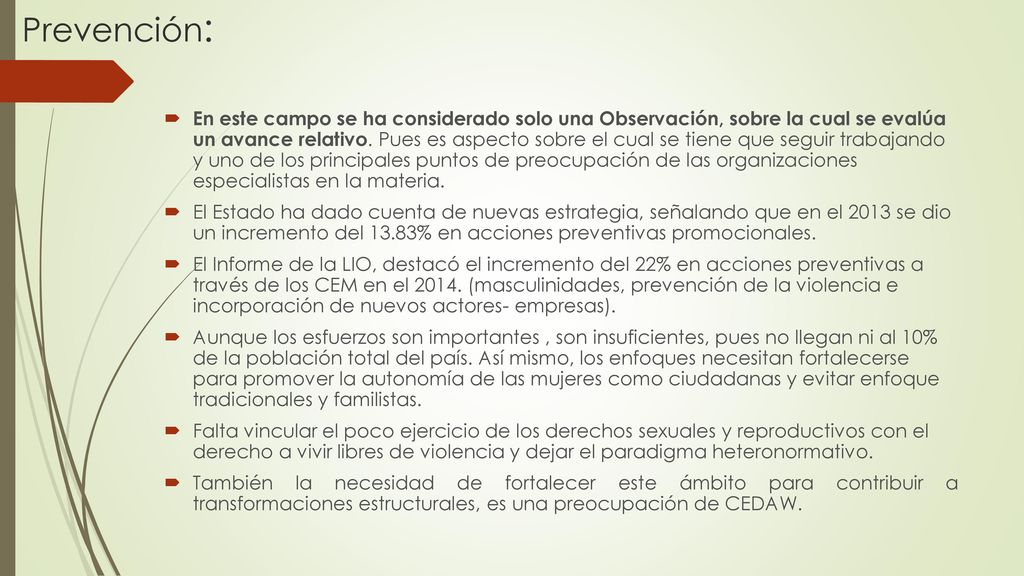 Prevención:

En este campo se ha considerado solo una Observación, sobre la cual se evalúa un avance relativo. Pues es aspecto sobre el cual se tiene que seguir trabajando y uno de los principales puntos de preocupación de las organizaciones especialistas en la materia.

El Estado ha dado cuenta de nuevas estrategia, señalando que en el 2013 se dio un incremento del 13.83% en acciones preventivas promocionales.

El Informe de la LIO, destacó el incremento del 22% en acciones preventivas a través de los CEM en el 2014. (masculinidades, prevención de la violencia e incorporación de nuevos actores- empresas).

Aunque los esfuerzos son importantes , son insuficientes, pues no llegan ni al 10% de la población total del país. Así mismo, los enfoques necesitan fortalecerse para promover la autonomía de las mujeres como ciudadanas y evitar enfoque tradicionales y familistas.

Falta vincular el poco ejercicio de los derechos sexuales y reproductivos con el derecho a vivir libres de violencia y dejar el paradigma heteronormativo.

También la necesidad de fortalecer este ámbito para contribuir a transformaciones estructurales, es una preocupación de CEDAW.